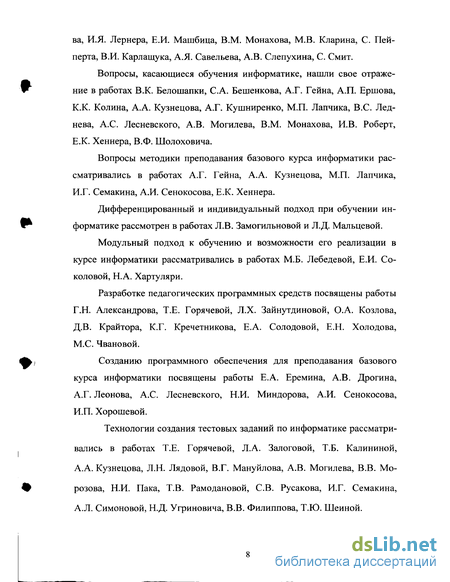 ва, И.Я. Лернера, Е.И. Машбица, В.М. Монахова, М.В. Кларина, С. Пейперта, В.И. Карлащука, А.Я. Савельева, А.В. Слепухина, С. Смит.

Вопросы, касающиеся обучения информатике, нашли свое отражение в работах В.К. Белошапки, С.А. Бешенкова, А.Г. Гейна, А.П. Ершова, К.К. Колина, А.А. Кузнецова, А.Г. Кушниренко, М.П. Лапчика, В.С. Леднева, А.С. Лесневского, А.В. Могилева, В.М. Монахова, И.В. Роберт, Е.К. Хеннера, В.Ф. Шолоховича.

Вопросы методики преподавания базового курса информатики рассматривались в работах А.Г. Гейна, А.А. Кузнецова, М.П. Лапчика, И.Г. Семакина, А.И. Сенокосова, Е.К. Хеннера.

Дифференцированный и индивидуальный подход при обучении информатике рассмотрен в работах Л.В. Замогильновой и Л.Д. Мальцевой.

Модульный подход к обучению и возможности его реализации в курсе информатики рассматривались в работах М.Б. Лебедевой, Е.И. Соколовой, Н.А. Хартуляри.

Разработке педагогических программных средств посвящены работы Г.Н. Александрова, Т.Е. Горячевой, Л.Х. Зайнутдиновой, О.А. Козлова, Д.В. Крайтора, К.Г. Кречетникова, Е.А. Солодовой, Е.Н. Холодова, М.С. Чвановой.

Созданию программного обеспечения для преподавания базового курса информатики посвящены работы Е.А. Еремина, А.В. Дрогина, А.Г. Леонова, А.С. Лесневского, Н.И. Миндорова, А.И. Сенокосова, И.П. Хорошевой.

Технологии создания тестовых заданий по информатике рассматривались в работах Т.Е. Горячевой, Л.А. Залоговой, Т.Б. Калининой, А.А. Кузнецова, Л.Н. Лядовой, В.Г. Мануйлова, А.В. Могилева, В.В. Морозова, Н.И. Пака, Т.В. Рамодановой, С.В. Русакова, И.Г. Семакина, А.Л. Симоновой, Н.Д. Угриновича, В.В. Филиппова, Т.Ю. Шеиной.

8

dsLib.net
библиотека диссертаций